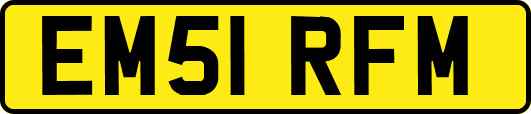 EM51 RFM